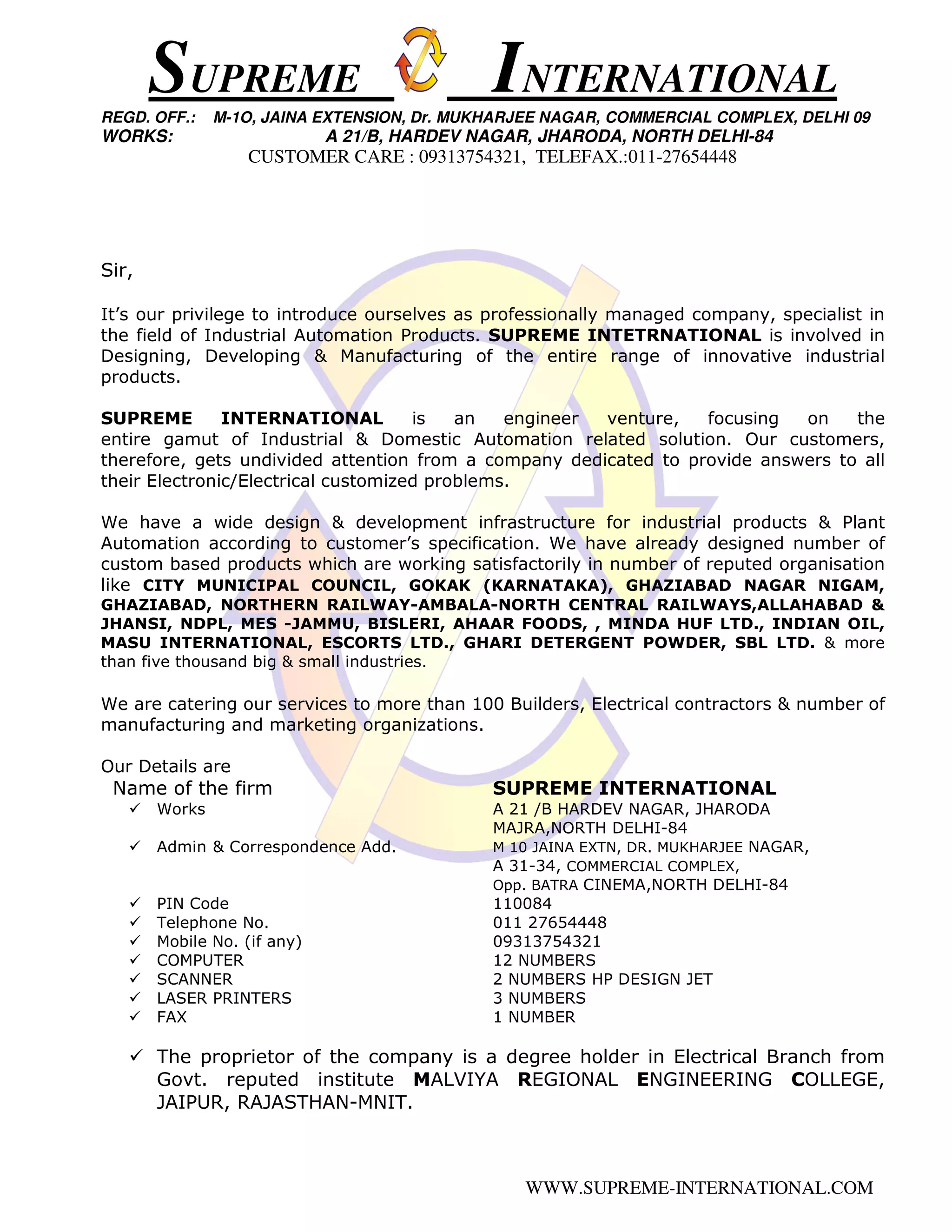 SUPREME INTERNATIONAL

REGD. OFF.: M-1O, JAINA EXTENSION, Dr. MUKHARJEE NAGAR, COMMERCIAL COMPLEX, DELHI 09
WORKS: A 21/B, HARDEV NAGAR, JHARODA, NORTH DELHI-84
CUSTOMER CARE : 09313754321, TELEFAX.:011-27654448

Sir,

It's our privilege to introduce ourselves as professionally managed company, specialist in the field of Industrial Automation Products. SUPREME INTETRNATIONAL is involved in Designing, Developing & Manufacturing of the entire range of innovative industrial products.

SUPREME INTERNATIONAL is an engineer venture, focusing on the entire gamut of Industrial & Domestic Automation related solution. Our customers, therefore, gets undivided attention from a company dedicated to provide answers to all their Electronic/Electrical customized problems.

We have a wide design & development infrastructure for industrial products & Plant Automation according to customer's specification. We have already designed number of custom based products which are working satisfactorily in number of reputed organisation like CITY MUNICIPAL COUNCIL, GOKAK (KARNATAKA), GHAZIABAD NAGAR NIGAM, GHAZIABAD, NORTHERN RAILWAY-AMBALA-NORTH CENTRAL RAILWAYS,ALLAHABAD & JHANSI, NDPL, MES -JAMMU, BISLERI, AHAAR FOODS, , MINDA HUF LTD., INDIAN OIL, MASU INTERNATIONAL, ESCORTS LTD., GHARI DETERGENT POWDER, SBL LTD. & more than five thousand big & small industries.

We are catering our services to more than 100 Builders, Electrical contractors & number of manufacturing and marketing organizations.

Our Details are

| Name of the firm | SUPREME INTERNATIONAL |
|---|---|
| ✓ Works | A 21 /B HARDEV NAGAR, JHARODA MAJRA,NORTH DELHI-84 |
| ✓ Admin & Correspondence Add. | M 10 JAINA EXTN, DR. MUKHARJEE NAGAR, A 31-34, COMMERCIAL COMPLEX, Opp. BATRA CINEMA,NORTH DELHI-84 |
| ✓ PIN Code | 110084 |
| ✓ Telephone No. | 011 27654448 |
| ✓ Mobile No. (if any) | 09313754321 |
| ✓ COMPUTER | 12 NUMBERS |
| ✓ SCANNER | 2 NUMBERS HP DESIGN JET |
| ✓ LASER PRINTERS | 3 NUMBERS |
| ✓ FAX | 1 NUMBER |

✓ The proprietor of the company is a degree holder in Electrical Branch from Govt. reputed institute MALVIYA REGIONAL ENGINEERING COLLEGE, JAIPUR, RAJASTHAN-MNIT.

WWW.SUPREME-INTERNATIONAL.COM